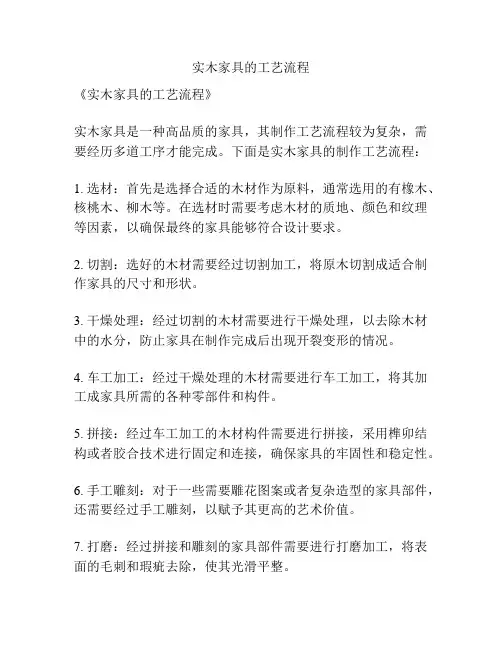 实木家具的工艺流程

《实木家具的工艺流程》

实木家具是一种高品质的家具，其制作工艺流程较为复杂，需要经历多道工序才能完成。下面是实木家具的制作工艺流程：

1. 选材：首先是选择合适的木材作为原料，通常选用的有橡木、核桃木、柳木等。在选材时需要考虑木材的质地、颜色和纹理等因素，以确保最终的家具能够符合设计要求。

2. 切割：选好的木材需要经过切割加工，将原木切割成适合制作家具的尺寸和形状。

3. 干燥处理：经过切割的木材需要进行干燥处理，以去除木材中的水分，防止家具在制作完成后出现开裂变形的情况。

4. 车工加工：经过干燥处理的木材需要进行车工加工，将其加工成家具所需的各种零部件和构件。

5. 拼接：经过车工加工的木材构件需要进行拼接，采用榫卯结构或者胶合技术进行固定和连接，确保家具的牢固性和稳定性。

6. 手工雕刻：对于一些需要雕花图案或者复杂造型的家具部件，还需要经过手工雕刻，以赋予其更高的艺术价值。

7. 打磨：经过拼接和雕刻的家具部件需要进行打磨加工，将表面的毛刺和瑕疵去除，使其光滑平整。